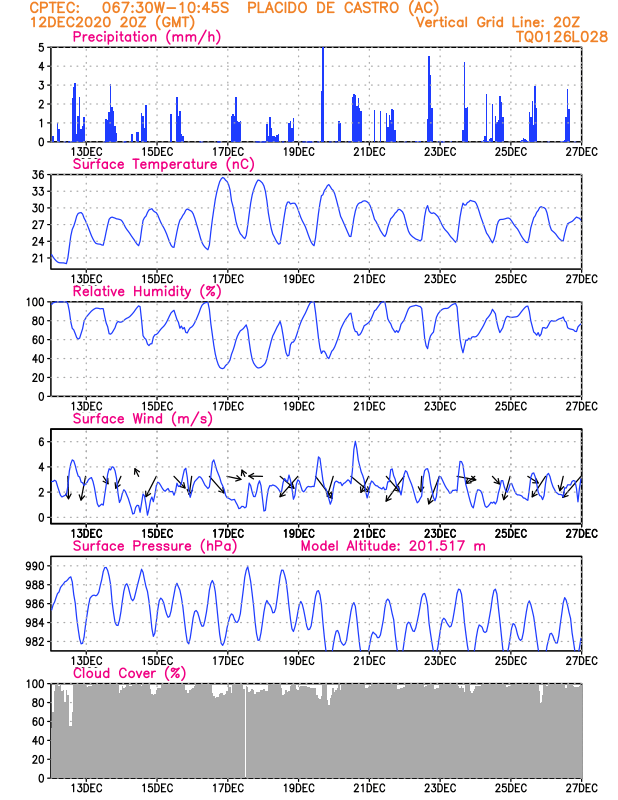 CPTEC: 067:30W-10:45S PLACIDO DE CASTRO (AC)
12DEC2020 20Z (GMT)
Vertical Grid Line: 20Z
TQ0126L028

Precipitation (mm/h)
5
4
3
2
1
0
13DEC 15DEC 17DEC 19DEC 21DEC 23DEC 25DEC 27DEC

Surface Temperature (nC)
36
33
30
27
24
21
13DEC 15DEC 17DEC 19DEC 21DEC 23DEC 25DEC 27DEC

Relative Humidity (%)
100
80
60
40
20
0
13DEC 15DEC 17DEC 19DEC 21DEC 23DEC 25DEC 27DEC

Surface Wind (m/s)
6
4
2
0
13DEC 15DEC 17DEC 19DEC 21DEC 23DEC 25DEC 27DEC

Surface Pressure (hPa) Model Altitude: 201.517 m
990
988
986
984
982
13DEC 15DEC 17DEC 19DEC 21DEC 23DEC 25DEC 27DEC

Cloud Cover (%)
100
80
60
40
20
0
13DEC 15DEC 17DEC 19DEC 21DEC 23DEC 25DEC 27DEC